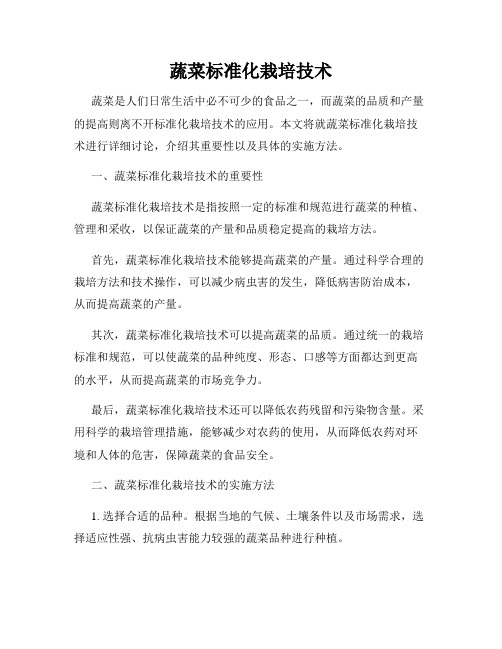 蔬菜标准化栽培技术

蔬菜是人们日常生活中必不可少的食品之一，而蔬菜的品质和产量的提高则离不开标准化栽培技术的应用。本文将就蔬菜标准化栽培技术进行详细讨论，介绍其重要性以及具体的实施方法。

一、蔬菜标准化栽培技术的重要性

蔬菜标准化栽培技术是指按照一定的标准和规范进行蔬菜的种植、管理和采收，以保证蔬菜的产量和品质稳定提高的栽培方法。

首先，蔬菜标准化栽培技术能够提高蔬菜的产量。通过科学合理的栽培方法和技术操作，可以减少病虫害的发生，降低病害防治成本，从而提高蔬菜的产量。

其次，蔬菜标准化栽培技术可以提高蔬菜的品质。通过统一的栽培标准和规范，可以使蔬菜的品种纯度、形态、口感等方面都达到更高的水平，从而提高蔬菜的市场竞争力。

最后，蔬菜标准化栽培技术还可以降低农药残留和污染物含量。采用科学的栽培管理措施，能够减少对农药的使用，从而降低农药对环境和人体的危害，保障蔬菜的食品安全。

二、蔬菜标准化栽培技术的实施方法

1. 选择合适的品种。根据当地的气候、土壤条件以及市场需求，选择适应性强、抗病虫害能力较强的蔬菜品种进行种植。